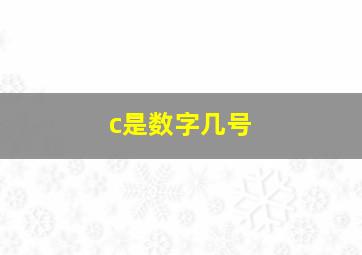 c是数字几号